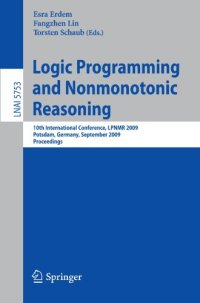 LNAI 5753

Esra Erdem
Fangzhen Lin
Torsten Schaub (Eds.)

Logic Programming and Nonmonotonic Reasoning

10th International Conference, LPNMR 2009
Potsdam, Germany, September 2009
Proceedings

Springer